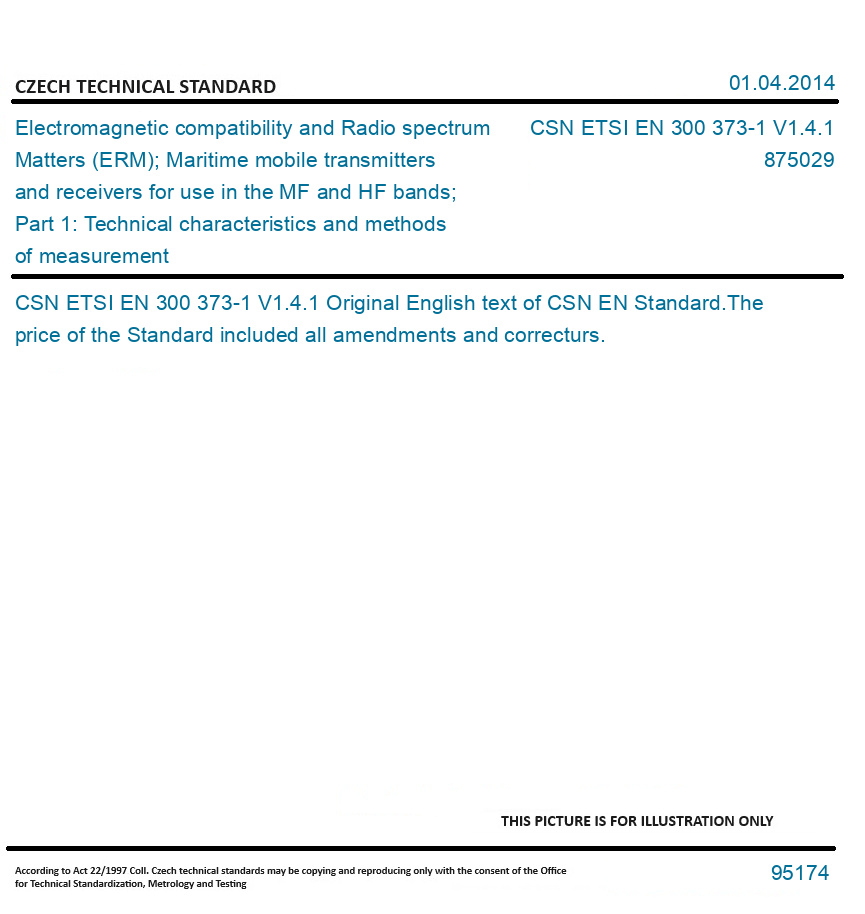 CZECH TECHNICAL STANDARD

01.04.2014

Electromagnetic compatibility and Radio spectrum Matters (ERM); Maritime mobile transmitters and receivers for use in the MF and HF bands; Part 1: Technical characteristics and methods of measurement

CSN ETSI EN 300 373-1 V1.4.1
875029

CSN ETSI EN 300 373-1 V1.4.1 Original English text of CSN EN Standard.The price of the Standard included all amendments and correcturs.

THIS PICTURE IS FOR ILLUSTRATION ONLY

According to Act 22/1997 Coll. Czech technical standards may be copying and reproducing only with the consent of the Office for Technical Standardization, Metrology and Testing

95174